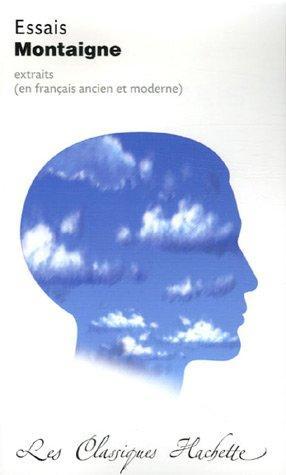 Essais
Montaigne

extraits
(en français ancien et moderne)

Les Classiques Hachette